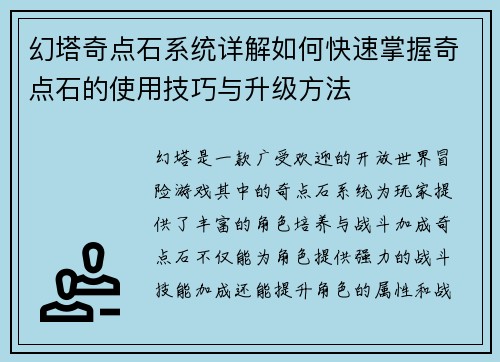 幻塔奇点石系统详解如何快速掌握奇点石的使用技巧与升级方法

幻塔是一款广受欢迎的开放世界冒险游戏其中的奇点石系统为玩家提供了丰富的角色培养与战斗加成奇点石不仅能为角色提供强力的战斗技能加成还能提升角色的属性和战